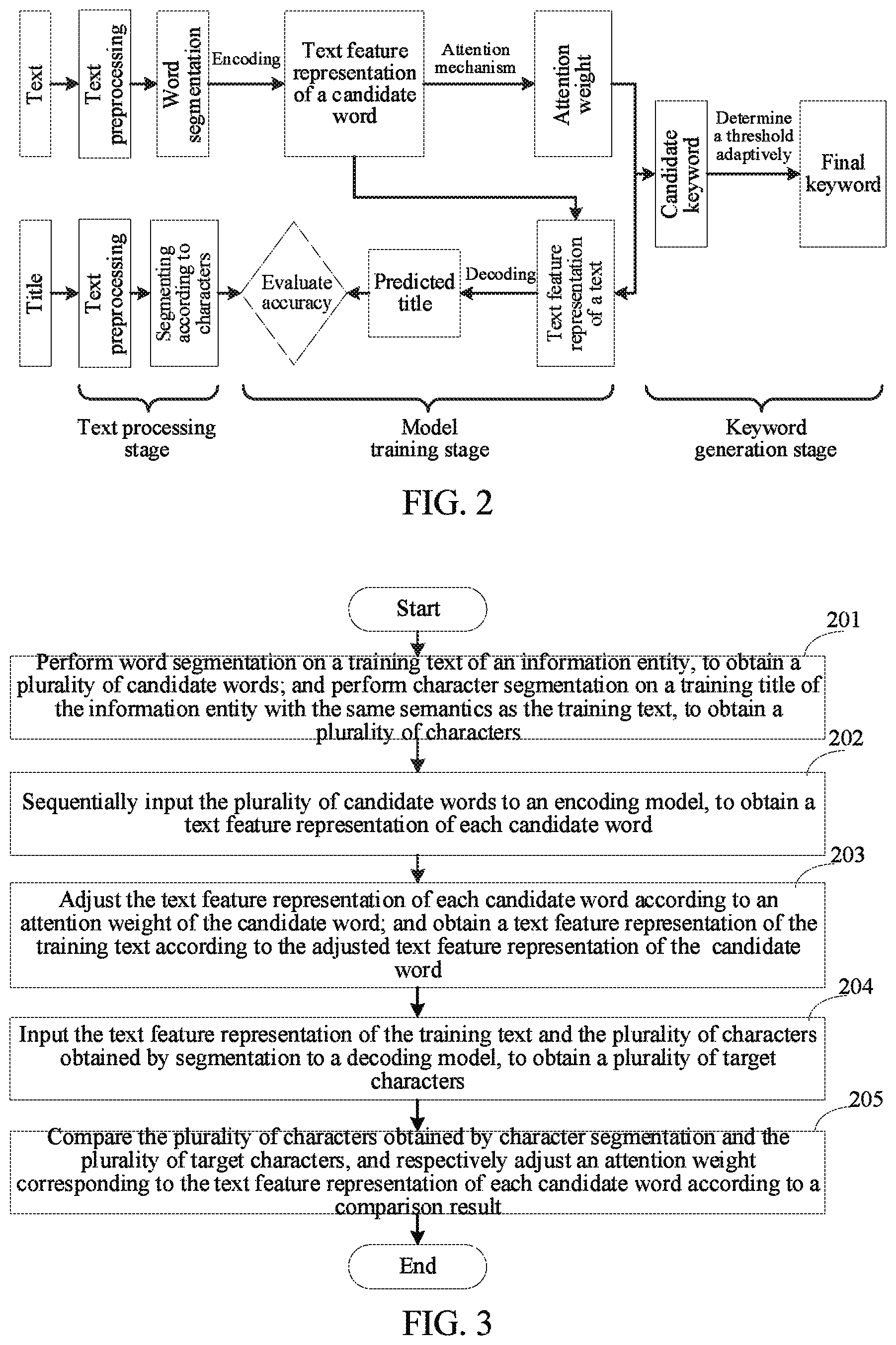 Text

Text preprocessing

Word segmentation

Encoding

Text feature representation of a candidate word

Attention mechanism

Attention weight

Candidate keyword

Determine a threshold adaptively

Final keyword

Title

Text preprocessing

Segmenting according to characters

Evaluate accuracy

Predicted title

Decoding

Text feature representation of a text

Text processing stage

Model training stage

Keyword generation stage

FIG. 2

Start

201

Perform word segmentation on a training text of an information entity, to obtain a plurality of candidate words; and perform character segmentation on a training title of the information entity with the same semantics as the training text, to obtain a plurality of characters

202

Sequentially input the plurality of candidate words to an encoding model, to obtain a text feature representation of each candidate word

203

Adjust the text feature representation of each candidate word according to an attention weight of the candidate word; and obtain a text feature representation of the training text according to the adjusted text feature representation of the candidate word

204

Input the text feature representation of the training text and the plurality of characters obtained by segmentation to a decoding model, to obtain a plurality of target characters

205

Compare the plurality of characters obtained by character segmentation and the plurality of target characters, and respectively adjust an attention weight corresponding to the text feature representation of each candidate word according to a comparison result

End

FIG. 3